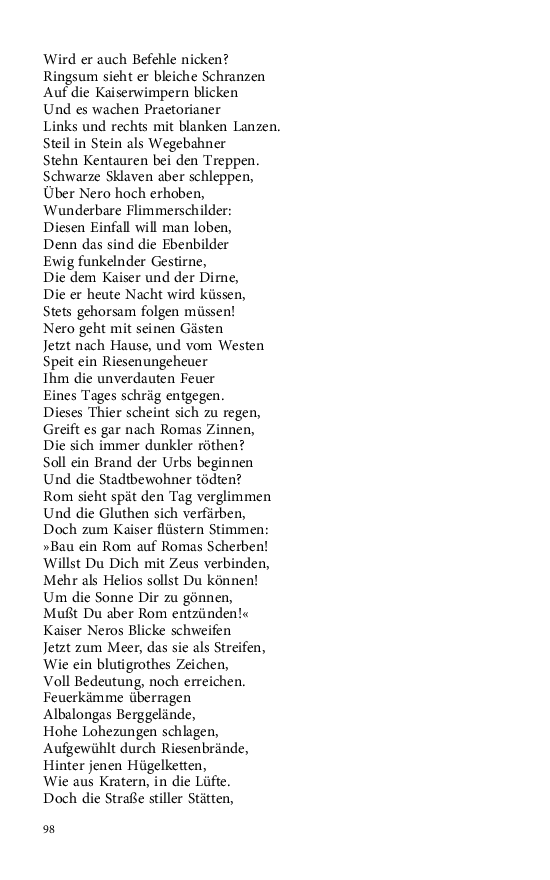 Wird er auch Befehle nicken?
Ringsum sieht er bleiche Schranzen
Auf die Kaiserwimpern blicken
Und es wachen Praetorianer
Links und rechts mit blanken Lanzen.
Steil in Stein als Wegebahner
Stehn Kentauren bei den Treppen.
Schwarze Sklaven aber schleppen,
Über Nero hoch erhoben,
Wunderbare Flimmerschilder:
Diesen Einfall will man loben,
Denn das sind die Ebenbilder
Ewig funkelnder Gestirne,
Die dem Kaiser und der Dirne,
Die er heute Nacht wird küssen,
Stets gehorsam folgen müssen!
Nero geht mit seinen Gästen
Jetzt nach Hause, und vom Westen
Speit ein Riesenungeheuer
Ihm die unverdauten Feuer
Eines Tages schräg entgegen.
Dieses Thier scheint sich zu regen,
Greift es gar nach Romas Zinnen,
Die sich immer dunkler röthen?
Soll ein Brand der Urbs beginnen
Und die Stadtbewohner tödten?
Rom sieht spät den Tag verglimmen
Und die Gluthen sich verfärben,
Doch zum Kaiser flüstern Stimmen:
»Bau ein Rom auf Romas Scherben!
Willst Du Dich mit Zeus verbinden,
Mehr als Helios sollst Du können!
Um die Sonne Dir zu gönnen,
Mußt Du aber Rom entzünden!«
Kaiser Neros Blicke schweifen
Jetzt zum Meer, das sie als Streifen,
Wie ein blutigrothes Zeichen,
Voll Bedeutung, noch erreichen.
Feuerkämme überragen
Albalongas Berggelände,
Hohe Lohezungen schlagen,
Aufgewühlt durch Riesenbrände,
Hinter jenen Hügelketten,
Wie aus Kratern, in die Lüfte.
Doch die Straße stiller Stätten,

98